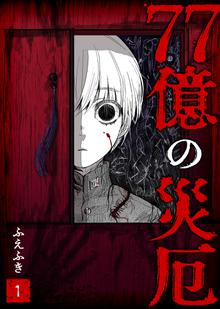 77億の災厄

ふえふき

1